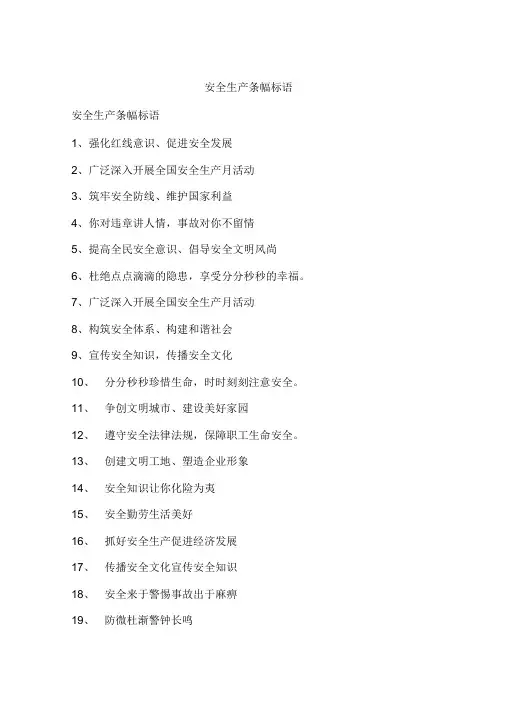 安全生产条幅标语

安全生产条幅标语

1、强化红线意识、促进安全发展

2、广泛深入开展全国安全生产月活动

3、筑牢安全防线、维护国家利益

4、你对违章讲人情，事故对你不留情

5、提高全民安全意识、倡导安全文明风尚

6、杜绝点点滴滴的隐患，享受分分秒秒的幸福。

7、广泛深入开展全国安全生产月活动

8、构筑安全体系、构建和谐社会

9、宣传安全知识，传播安全文化

10、 分分秒秒珍惜生命，时时刻刻注意安全。

11、 争创文明城市、建设美好家园

12、 遵守安全法律法规，保障职工生命安全。

13、 创建文明工地、塑造企业形象

14、 安全知识让你化险为夷

15、 安全勤劳生活美好

16、 抓好安全生产促进经济发展

17、 传播安全文化宣传安全知识

18、 安全来于警惕事故出于麻痹

19、 防微杜渐警钟长鸣